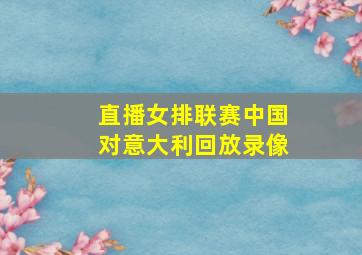 直播女排联赛中国对意大利回放录像